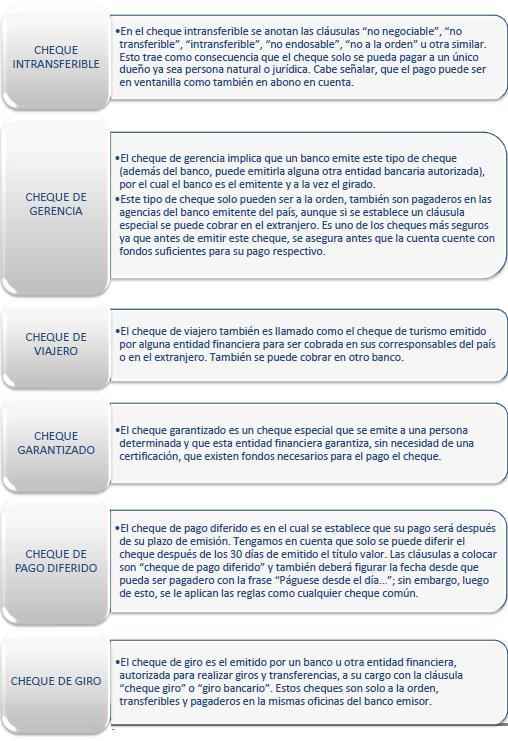 CHEQUE INTRANSFERIBLE

•En el cheque intransferible se anotan las cláusulas “no negociable”, “no transferible”, “intransferible”, “no endosable”, “no a la orden” u otra similar. Esto trae como consecuencia que el cheque solo se pueda pagar a un único dueño ya sea persona natural o jurídica. Cabe señalar, que el pago puede ser en ventanilla como también en abono en cuenta.

CHEQUE DE GERENCIA

•El cheque de gerencia implica que un banco emite este tipo de cheque (además del banco, puede emitirla alguna otra entidad bancaria autorizada), por el cual el banco es el emitente y a la vez el girado.
•Este tipo de cheque solo pueden ser a la orden, también son pagaderos en las agencias del banco emitente del país, aunque si se establece un cláusula especial se puede cobrar en el extranjero. Es uno de los cheques más seguros ya que antes de emitir este cheque, se asegura antes que la cuenta cuente con fondos suficientes para su pago respectivo.

CHEQUE DE VIAJERO

•El cheque de viajero también es llamado como el cheque de turismo emitido por alguna entidad financiera para ser cobrada en sus corresponsables del país o en el extranjero. También se puede cobrar en otro banco.

CHEQUE GARANTIZADO

•El cheque garantizado es un cheque especial que se emite a una persona determinada y que esta entidad financiera garantiza, sin necesidad de una certificación, que existen fondos necesarios para el pago el cheque.

CHEQUE DE PAGO DIFERIDO

•El cheque de pago diferido es en el cual se establece que su pago será después de su plazo de emisión. Tengamos en cuenta que solo se puede diferir el cheque después de los 30 días de emitido el título valor. Las cláusulas a colocar son “cheque de pago diferido” y también deberá figurar la fecha desde que pueda ser pagadero con la frase “Páguese desde el día...”; sin embargo, luego de esto, se le aplican las reglas como cualquier cheque común.

CHEQUE DE GIRO

•El cheque de giro es el emitido por un banco u otra entidad financiera, autorizada para realizar giros y transferencias, a su cargo con la cláusula “cheque giro” o “giro bancario”. Estos cheques son solo a la orden, transferibles y pagaderos en la mismas oficinas del banco emisor.